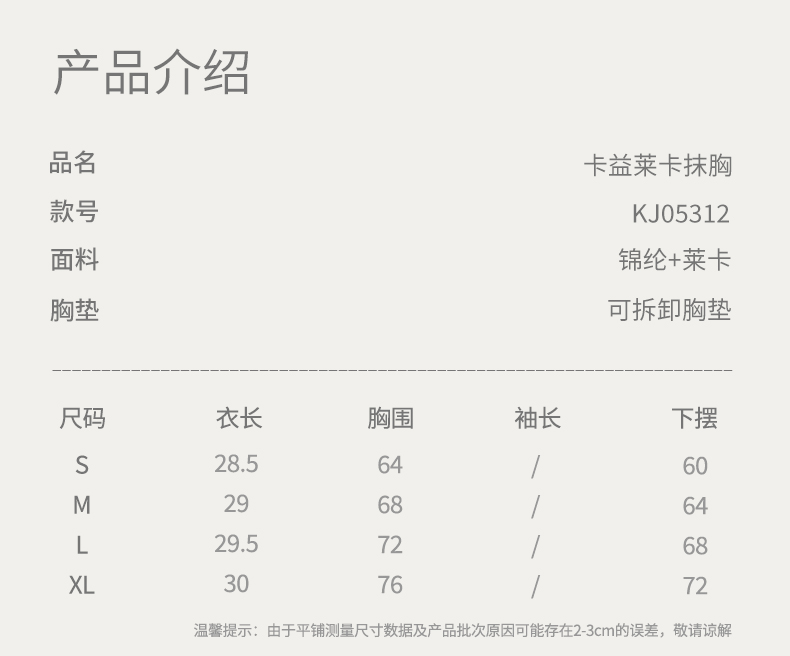 产品介绍

品名 卡益莱卡抹胸
款号 KJ05312
面料 锦纶+莱卡
胸垫 可拆卸胸垫

| 尺码 | 衣长 | 胸围 | 袖长 | 下摆 |
|---|---|---|---|---|
| S | 28.5 | 64 | / | 60 |
| M | 29 | 68 | / | 64 |
| L | 29.5 | 72 | / | 68 |
| XL | 30 | 76 | / | 72 |

温馨提示：由于平铺测量尺寸数据及产品批次原因可能存在2-3cm的误差，敬请谅解